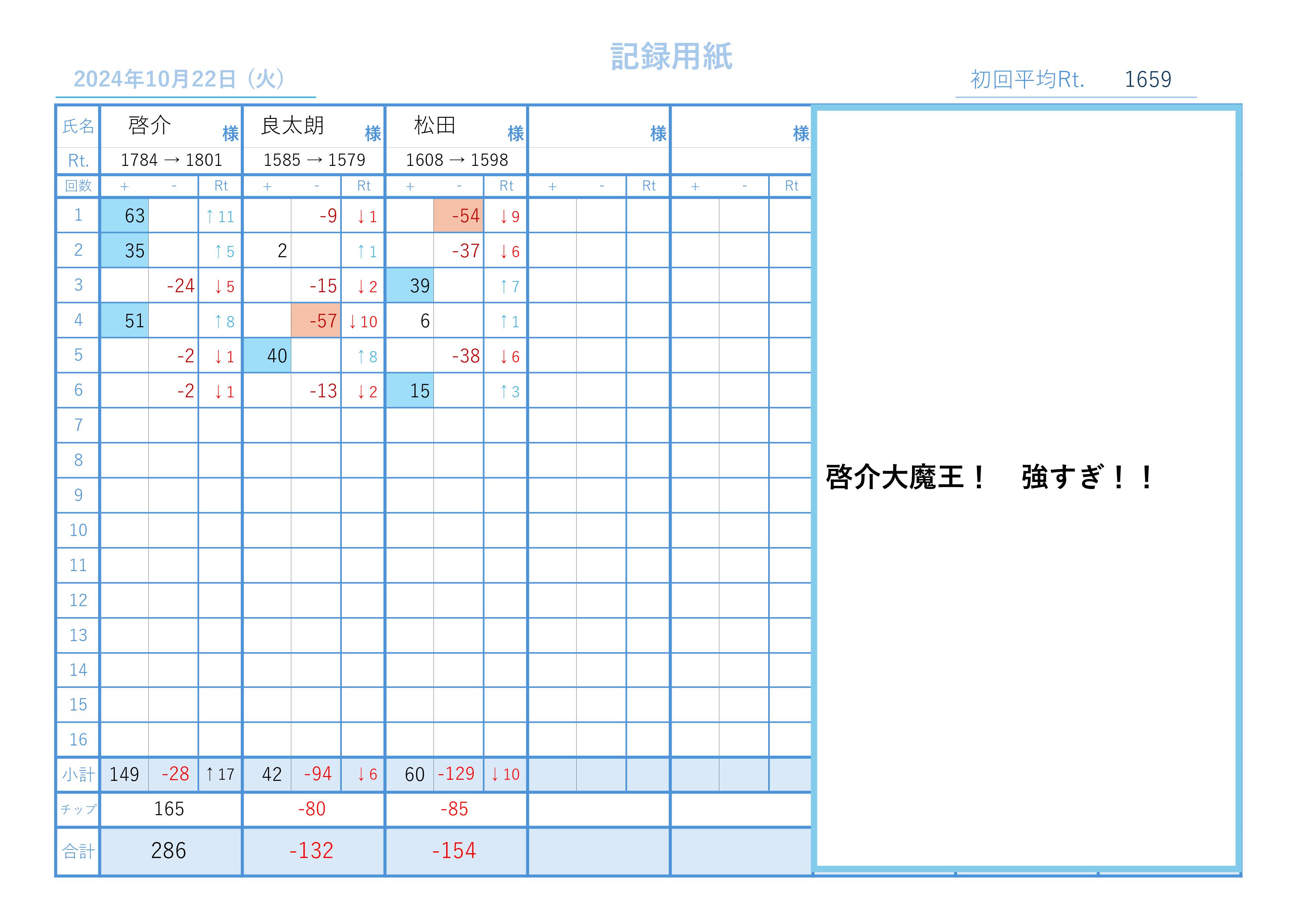 記録用紙

2024年10月22日（火）

初回平均Rt. 1659

| 氏名 | 啓介 様 | | | 良太朗 様 | | | 松田 様 | | | 様 | | | 様 | | |
|---|---|---|---|---|---|---|---|---|---|---|---|---|---|---|---|
| Rt. | 1784 → 1801 | | | 1585 → 1579 | | | 1608 → 1598 | | | | | | | | |
| 回数 | + | - | Rt | + | - | Rt | + | - | Rt | + | - | Rt | + | - | Rt |
| 1 | 63 | | ↑11 | | -9 | ↓1 | | -54 | ↓9 | | | | | | |
| 2 | 35 | | ↑5 | 2 | | ↑1 | | -37 | ↓6 | | | | | | |
| 3 | | -24 | ↓5 | | -15 | ↓2 | 39 | | ↑7 | | | | | | |
| 4 | 51 | | ↑8 | | -57 | ↓10 | 6 | | ↑1 | | | | | | |
| 5 | | -2 | ↓1 | 40 | | ↑8 | | -38 | ↓6 | | | | | | |
| 6 | | -2 | ↓1 | | -13 | ↓2 | 15 | | ↑3 | | | | | | |
| 7 | | | | | | | | | | | | | | | |
| 8 | | | | | | | | | | | | | | | |
| 9 | | | | | | | | | | | | | | | |
| 10 | | | | | | | | | | | | | | | |
| 11 | | | | | | | | | | | | | | | |
| 12 | | | | | | | | | | | | | | | |
| 13 | | | | | | | | | | | | | | | |
| 14 | | | | | | | | | | | | | | | |
| 15 | | | | | | | | | | | | | | | |
| 16 | | | | | | | | | | | | | | | |
| 小計 | 149 | -28 | ↑17 | 42 | -94 | ↓6 | 60 | -129 | ↓10 | | | | | | |
| チップ | 165 | | | -80 | | | -85 | | | | | | | | |
| 合計 | 286 | | | -132 | | | -154 | | | | | | | | |

啓介大魔王！　強すぎ！！